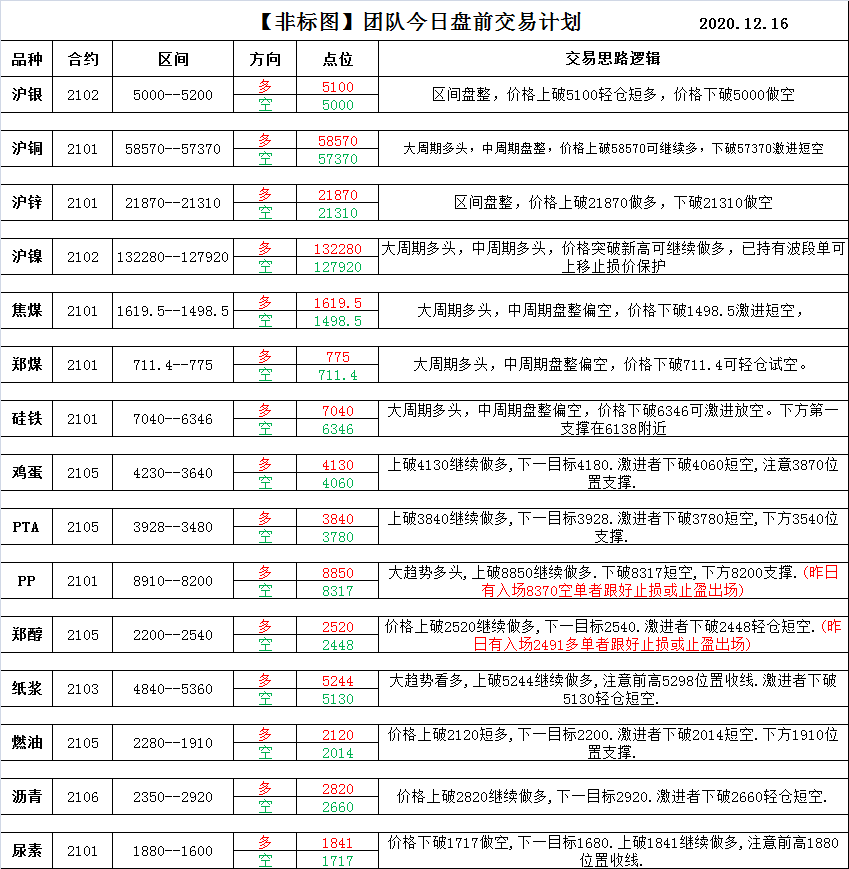 【非标图】团队今日盘前交易计划 2020.12.16

| 品种 | 合约 | 区间 | 方向 | 点位 | 交易思路逻辑 |
|---|---|---|---|---|---|
| 沪银 | 2102 | 5000--5200 | 多 | 5100 | 区间盘整，价格上破5100轻仓短多，价格下破5000做空 |
| | | | 空 | 5000 | |
| 沪铜 | 2101 | 58570--57370 | 多 | 58570 | 大周期多头，中周期盘整，价格上破58570可继续多，下破57370激进短空 |
| | | | 空 | 57370 | |
| 沪锌 | 2101 | 21870--21310 | 多 | 21870 | 区间盘整，价格上破21870做多，下破21310做空 |
| | | | 空 | 21310 | |
| 沪镍 | 2102 | 132280--127920 | 多 | 132280 | 大周期多头，中周期多头，价格突破新高可继续做多，已持有波段单可上移止损价保护 |
| | | | 空 | 127920 | |
| 焦煤 | 2101 | 1619.5--1498.5 | 多 | 1619.5 | 大周期多头，中周期盘整偏空，价格下破1498.5激进短空， |
| | | | 空 | 1498.5 | |
| 郑煤 | 2101 | 711.4--775 | 多 | 775 | 大周期多头，中周期盘整偏空，价格下破711.4可轻仓试空。 |
| | | | 空 | 711.4 | |
| 硅铁 | 2101 | 7040--6346 | 多 | 7040 | 大周期多头，中周期盘整偏空，价格下破6346可激进放空。下方第一支撑在6138附近 |
| | | | 空 | 6346 | |
| 鸡蛋 | 2105 | 4230--3640 | 多 | 4130 | 上破4130继续做多，下一目标4180.激进者下破4060短空,注意3870位置支撑. |
| | | | 空 | 4060 | |
| PTA | 2105 | 3928--3480 | 多 | 3840 | 上破3840继续做多，下一目标3928.激进者下破3780短空,下方3540位支撑. |
| | | | 空 | 3780 | |
| PP | 2101 | 8910--8200 | 多 | 8850 | 大趋势多头，上破8850继续做多.下破8317短空,下方8200支撑.(昨日有入场8370空单者跟好止损或止盈出场) |
| | | | 空 | 8317 | |
| 郑醇 | 2105 | 2200--2540 | 多 | 2520 | 价格上破2520继续做多，下一目标2540.激进者下破2448轻仓短空.(昨日有入场2491多单者跟好止损或止盈出场) |
| | | | 空 | 2448 | |
| 纸浆 | 2103 | 4840--5360 | 多 | 5244 | 大趋势看多，上破5244继续做多，注意前高5298位置收线.激进者下破5130轻仓短空. |
| | | | 空 | 5130 | |
| 燃油 | 2105 | 2280--1910 | 多 | 2120 | 价格上破2120短多，下一目标2200.激进者下破2014短空.下方1910位置支撑. |
| | | | 空 | 2014 | |
| 沥青 | 2106 | 2350--2920 | 多 | 2820 | 价格上破2820继续做多，下一目标2920.激进者下破2660轻仓短空. |
| | | | 空 | 2660 | |
| 尿素 | 2101 | 1880--1600 | 多 | 1841 | 价格下破1717做空，下一目标1680.上破1841继续做多，注意前高1880位置收线. |
| | | | 空 | 1717 | |